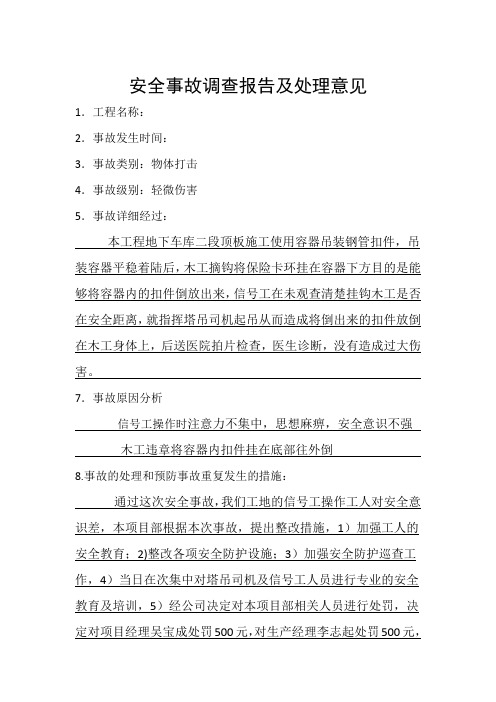 安全事故调查报告及处理意见

1．工程名称：

2．事故发生时间：

3．事故类别：物体打击

4．事故级别：轻微伤害

5．事故详细经过：

本工程地下车库二段顶板施工使用容器吊装钢管扣件，吊装容器平稳着陆后，木工摘钩将保险卡环挂在容器下方目的是能够将容器内的扣件倒放出来，信号工在未观查清楚挂钩木工是否在安全距离，就指挥塔吊司机起吊从而造成将倒出来的扣件放倒在木工身体上，后送医院拍片检查，医生诊断，没有造成过大伤害。

7．事故原因分析

信号工操作时注意力不集中，思想麻痹，安全意识不强

木工违章将容器内扣件挂在底部往外倒

8.事故的处理和预防事故重复发生的措施：

通过这次安全事故，我们工地的信号工操作工人对安全意识差，本项目部根据本次事故，提出整改措施，1）加强工人的安全教育；2)整改各项安全防护设施；3）加强安全防护巡查工作，4）当日在次集中对塔吊司机及信号工人员进行专业的安全教育及培训，5）经公司决定对本项目部相关人员进行处罚，决定对项目经理吴宝成处罚500元，对生产经理李志起处罚500元，